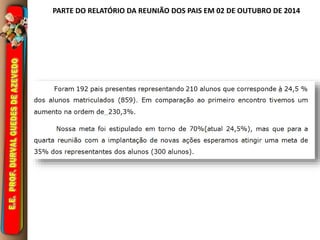 E.E. PROF. DURVAL GUEDES DE AZEVEDO

PARTE DO RELATÓRIO DA REUNIÃO DOS PAIS EM 02 DE OUTUBRO DE 2014

Foram 192 pais presentes representando 210 alunos que corresponde à 24,5 % dos alunos matriculados (859). Em comparação ao primeiro encontro tivemos um aumento na ordem de_230,3%.

Nossa meta foi estipulado em torno de 70%(atual 24,5%), mas que para a quarta reunião com a implantação de novas ações esperamos atingir uma meta de 35% dos representantes dos alunos (300 alunos).